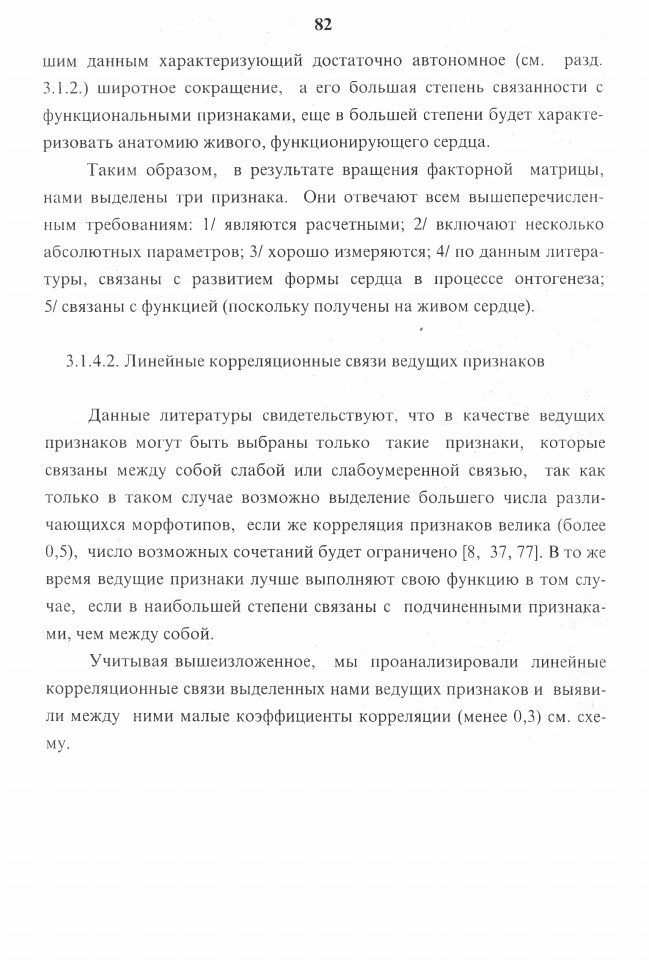 82

шим данным характеризующий достаточно автономное (см. разд. 3.1.2.) широтное сокращение, а его большая степень связанности с функциональными признаками, еще в большей степени будет характеризовать анатомию живого, функционирующего сердца.

Таким образом, в результате вращения факторной матрицы, нами выделены три признака. Они отвечают всем вышеперечисленным требованиям: 1/ являются расчетными; 2/ включают несколько абсолютных параметров; 3/ хорошо измеряются; 4/ по данным литературы, связаны с развитием формы сердца в процессе онтогенеза; 5/ связаны с функцией (поскольку получены на живом сердце).

3.1.4.2. Линейные корреляционные связи ведущих признаков

Данные литературы свидетельствуют, что в качестве ведущих признаков могут быть выбраны только такие признаки, которые связаны между собой слабой или слабоумеренной связью, так как только в таком случае возможно выделение большего числа различающихся морфотипов, если же корреляция признаков велика (более 0,5), число возможных сочетаний будет ограничено [8, 37, 77]. В то же время ведущие признаки лучше выполняют свою функцию в том случае, если в наибольшей степени связаны с подчиненными признаками, чем между собой.

Учитывая вышеизложенное, мы проанализировали линейные корреляционные связи выделенных нами ведущих признаков и выявили между ними малые коэффициенты корреляции (менее 0,3) см. схему.